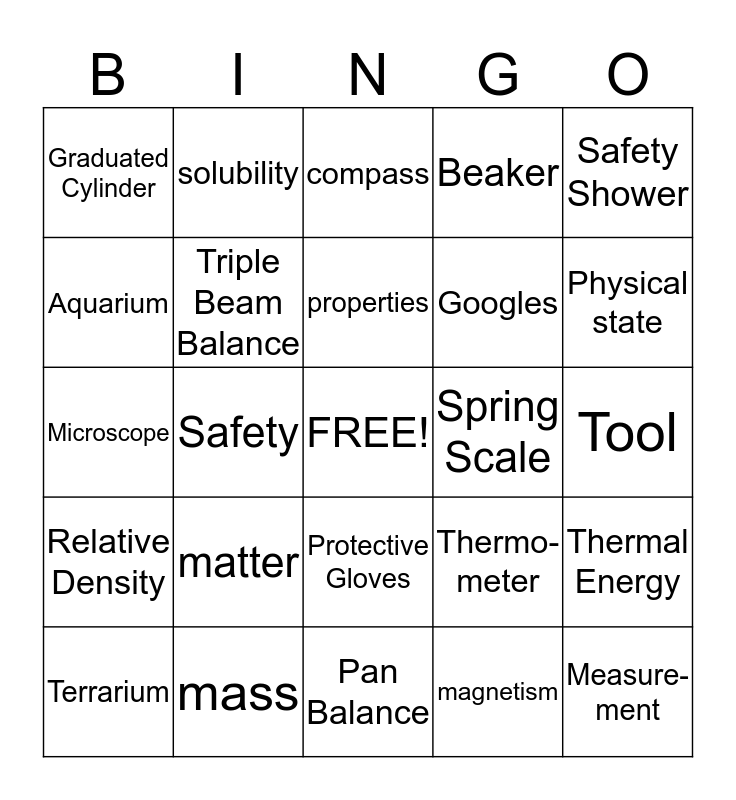 | B | I | N | G | O |
|---|---|---|---|---|
| Graduated Cylinder | solubility | compass | Beaker | Safety Shower |
| Aquarium | Triple Beam Balance | properties | Googles | Physical state |
| Microscope | Safety | FREE! | Spring Scale | Tool |
| Relative Density | matter | Protective Gloves | Thermometer | Thermal Energy |
| Terrarium | mass | Pan Balance | magnetism | Measurement |